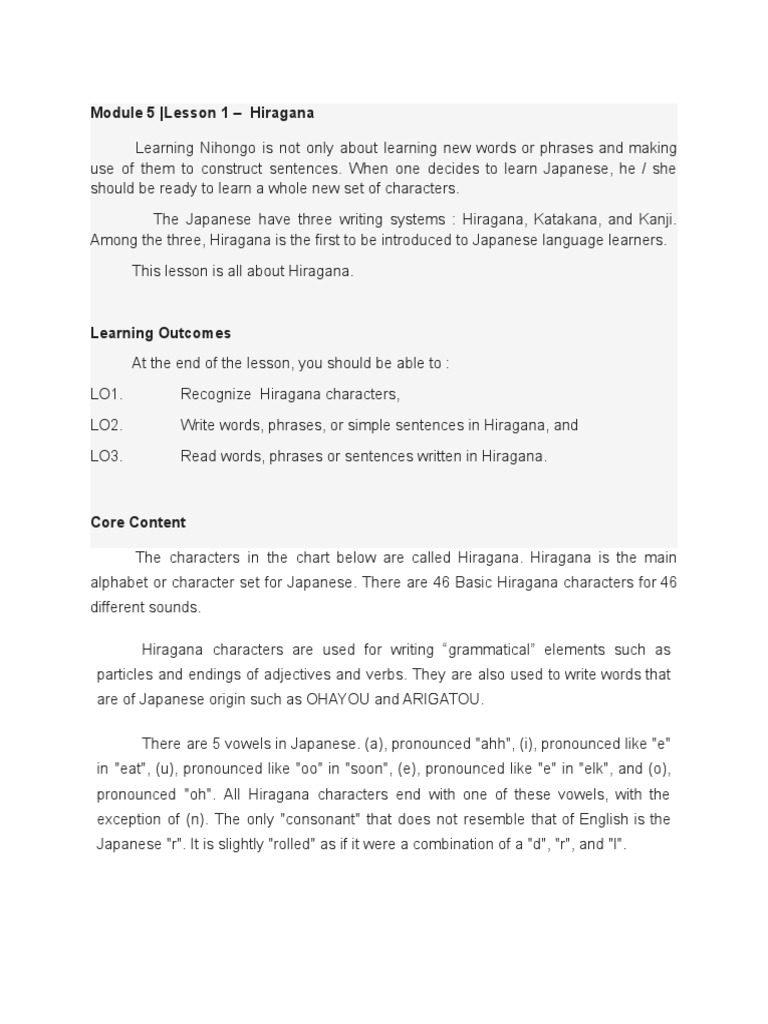 Module 5 |Lesson 1 – Hiragana

Learning Nihongo is not only about learning new words or phrases and making use of them to construct sentences. When one decides to learn Japanese, he / she should be ready to learn a whole new set of characters.

The Japanese have three writing systems : Hiragana, Katakana, and Kanji. Among the three, Hiragana is the first to be introduced to Japanese language learners.

This lesson is all about Hiragana.

Learning Outcomes

At the end of the lesson, you should be able to :

LO1. Recognize Hiragana characters,

LO2. Write words, phrases, or simple sentences in Hiragana, and

LO3. Read words, phrases or sentences written in Hiragana.

Core Content

The characters in the chart below are called Hiragana. Hiragana is the main alphabet or character set for Japanese. There are 46 Basic Hiragana characters for 46 different sounds.

Hiragana characters are used for writing “grammatical” elements such as particles and endings of adjectives and verbs. They are also used to write words that are of Japanese origin such as OHAYOU and ARIGATOU.

There are 5 vowels in Japanese. (a), pronounced "ahh", (i), pronounced like "e" in "eat", (u), pronounced like "oo" in "soon", (e), pronounced like "e" in "elk", and (o), pronounced "oh". All Hiragana characters end with one of these vowels, with the exception of (n). The only "consonant" that does not resemble that of English is the Japanese "r". It is slightly "rolled" as if it were a combination of a "d", "r", and "l".